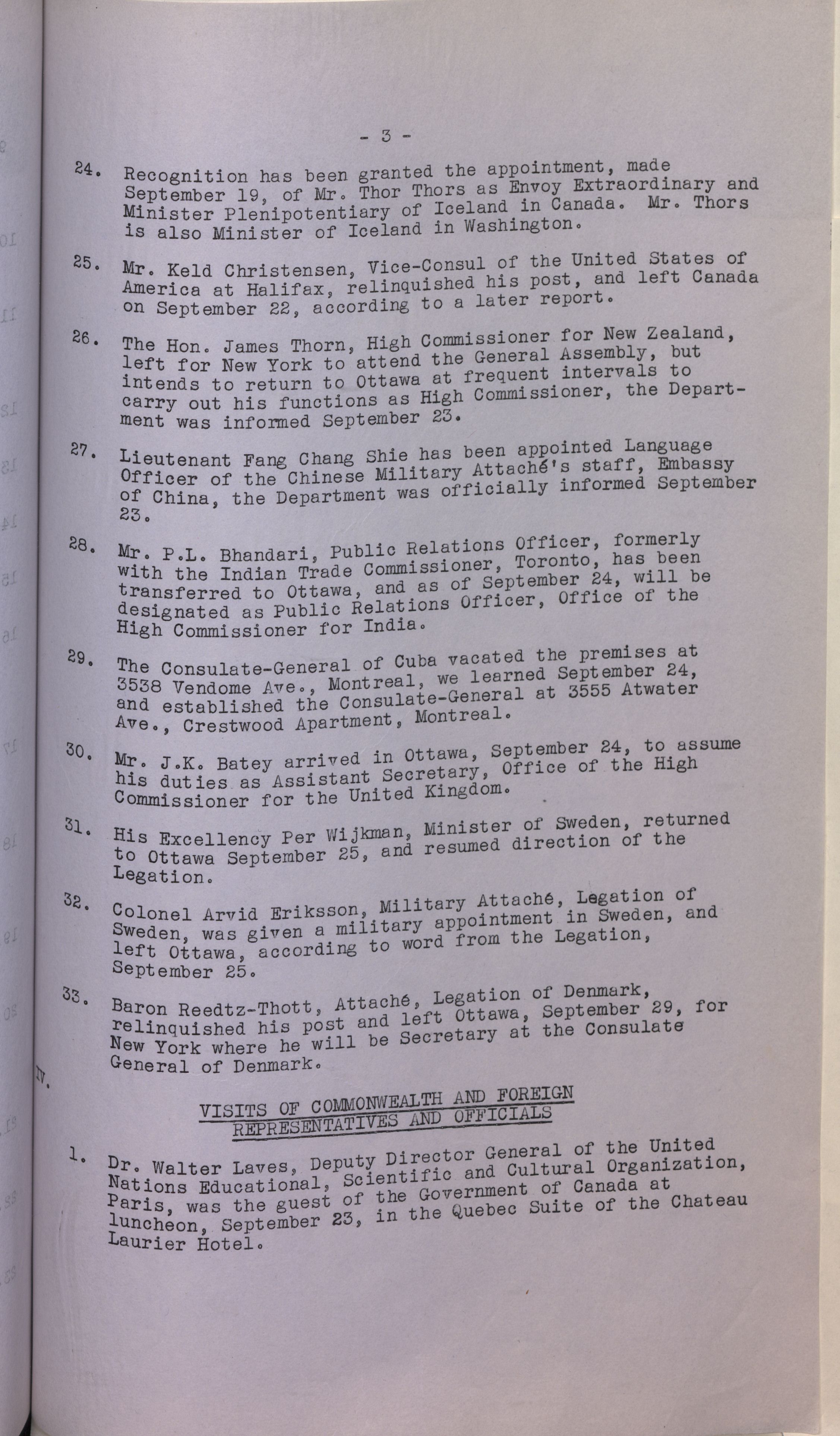 - 3 -

24. Recognition has been granted the appointment, made September 19, of Mr. Thor Thors as Envoy Extraordinary and Minister Plenipotentiary of Iceland in Canada. Mr. Thors is also Minister of Iceland in Washington.

25. Mr. Keld Christensen, Vice-Consul of the United States of America at Halifax, relinquished his post, and left Canada on September 22, according to a later report.

26. The Hon. James Thorn, High Commissioner for New Zealand, left for New York to attend the General Assembly, but intends to return to Ottawa at frequent intervals to carry out his functions as High Commissioner, the Department was informed September 23.

27. Lieutenant Fang Chang Shie has been appointed Language Officer of the Chinese Military Attaché's staff, Embassy of China, the Department was officially informed September 23.

28. Mr. P.L. Bhandari, Public Relations Officer, formerly with the Indian Trade Commissioner, Toronto, has been transferred to Ottawa, and as of September 24, will be designated as Public Relations Officer, Office of the High Commissioner for India.

29. The Consulate-General of Cuba vacated the premises at 3538 Vendome Ave., Montreal, we learned September 24, and established the Consulate-General at 3555 Atwater Ave., Crestwood Apartment, Montreal.

30. Mr. J.K. Batey arrived in Ottawa, September 24, to assume his duties as Assistant Secretary, Office of the High Commissioner for the United Kingdom.

31. His Excellency Per Wijkman, Minister of Sweden, returned to Ottawa September 25, and resumed direction of the Legation.

32. Colonel Arvid Eriksson, Military Attaché, Legation of Sweden, was given a military appointment in Sweden, and left Ottawa, according to word from the Legation, September 25.

33. Baron Reedtz-Thott, Attaché, Legation of Denmark, relinquished his post and left Ottawa, September 29, for New York where he will be Secretary at the Consulate General of Denmark.

IV.

VISITS OF COMMONWEALTH AND FOREIGN REPRESENTATIVES AND OFFICIALS

1. Dr. Walter Laves, Deputy Director General of the United Nations Educational, Scientific and Cultural Organization, Paris, was the guest of the Government of Canada at luncheon, September 23, in the Quebec Suite of the Chateau Laurier Hotel.